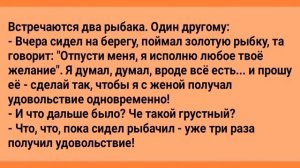 Встречаются два рыбака. Один другому:
- Вчера сидел на берегу, поймал золотую рыбку, та говорит: "Отпусти меня, я исполню любое твоё желание". Я думал, думал, вроде всё есть... и прошу её - сделай так, чтобы я с женой получал удовольствие одновременно!
- И что дальше было? Че такой грустный?
- Что, что, пока сидел рыбачил - уже три раза получил удовольствие!